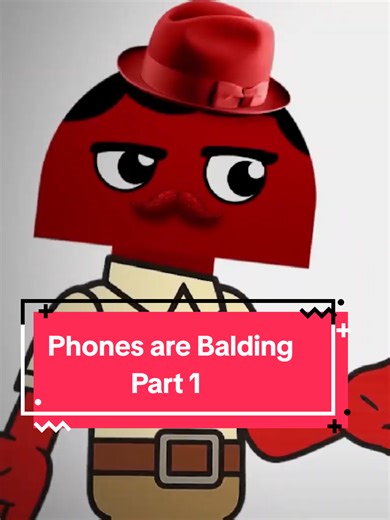 Phones are Balding
Part 1